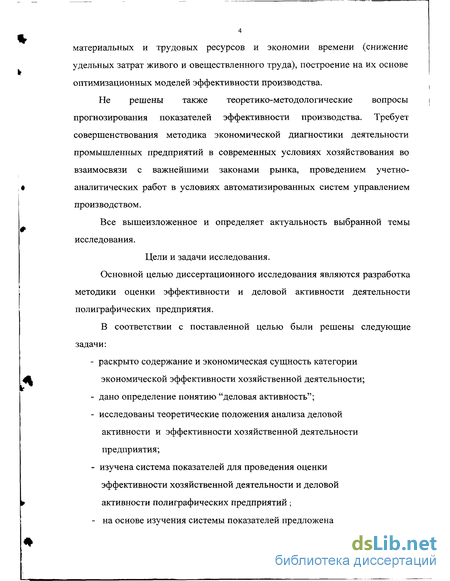 4

материальных и трудовых ресурсов и экономии времени (снижение удельных затрат живого и овеществленного труда), построение на их основе оптимизационных моделей эффективности производства.

Не решены также теоретико-методологические вопросы прогнозирования показателей эффективности производства. Требует совершенствования методика экономической диагностики деятельности промышленных предприятий в современных условиях хозяйствования во взаимосвязи с важнейшими законами рынка, проведением учетно-аналитических работ в условиях автоматизированных систем управлением производством.

Все вышеизложенное и определяет актуальность выбранной темы исследования.

Цели и задачи исследования.

Основной целью диссертационного исследования являются разработка методики оценки эффективности и деловой активности деятельности полиграфических предприятия.

В соответствии с поставленной целью были решены следующие задачи:

- раскрыто содержание и экономическая сущность категории экономической эффективности хозяйственной деятельности;

- дано определение понятию “деловая активность”;

- исследованы теоретические положения анализа деловой активности и эффективности хозяйственной деятельности предприятия;

- изучена система показателей для проведения оценки эффективности хозяйственной деятельности и деловой активности полиграфических предприятий ;

- на основе изучения системы показателей предложена

dsLib.net
библиотека диссертаций